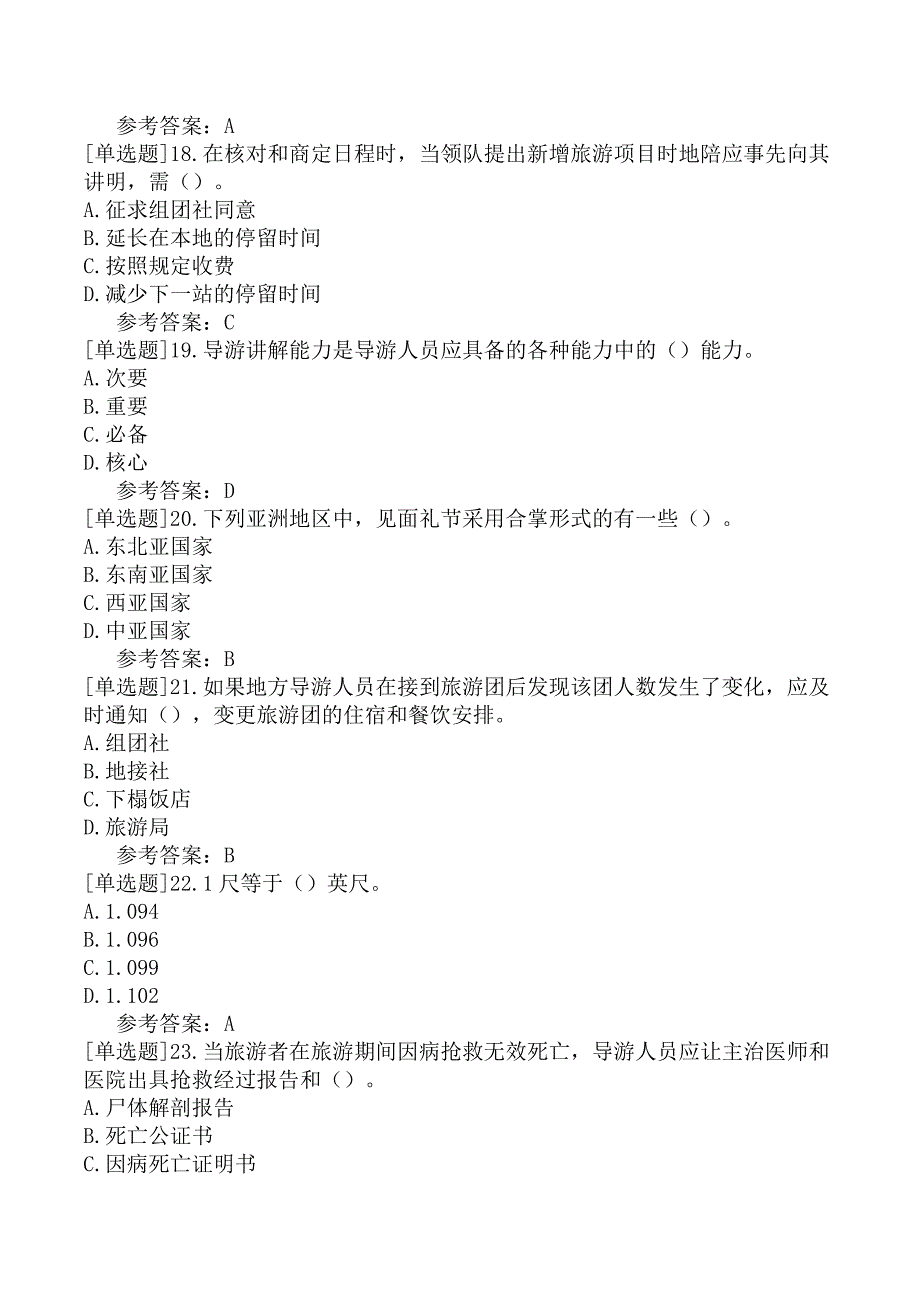 参考答案：A
[单选题]18.在核对和商定日程时，当领队提出新增旅游项目时地陪应事先向其讲明，需（）。
A.征求组团社同意
B.延长在本地的停留时间
C.按照规定收费
D.减少下一站的停留时间
参考答案：C
[单选题]19.导游讲解能力是导游人员应具备的各种能力中的（）能力。
A.次要
B.重要
C.必备
D.核心
参考答案：D
[单选题]20.下列亚洲地区中，见面礼节采用合掌形式的有一些（）。
A.东北亚国家
B.东南亚国家
C.西亚国家
D.中亚国家
参考答案：B
[单选题]21.如果地方导游人员在接到旅游团后发现该团人数发生了变化，应及时通知（），变更旅游团的住宿和餐饮安排。
A.组团社
B.地接社
C.下榻饭店
D.旅游局
参考答案：B
[单选题]22.1尺等于（）英尺。
A.1.094
B.1.096
C.1.099
D.1.102
参考答案：A
[单选题]23.当旅游者在旅游期间因病抢救无效死亡，导游人员应让主治医师和医院出具抢救经过报告和（）。
A.尸体解剖报告
B.死亡公证书
C.因病死亡证明书